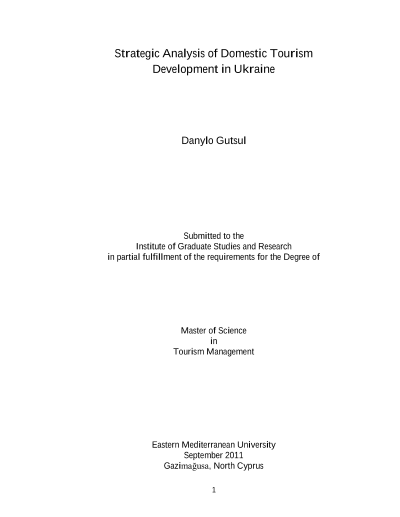 Strategic Analysis of Domestic Tourism Development in Ukraine

Danylo Gutsul

Submitted to the
Institute of Graduate Studies and Research
in partial fulfillment of the requirements for the Degree of

Master of Science
in
Tourism Management

Eastern Mediterranean University
September 2011
Gazimağusa, North Cyprus

1